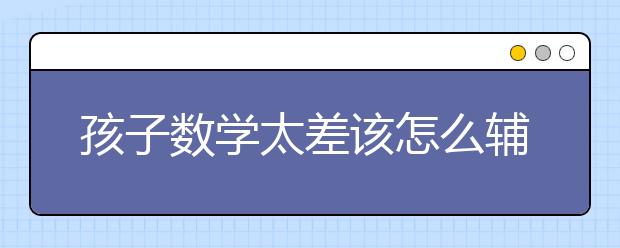 孩子数学太差该怎么辅